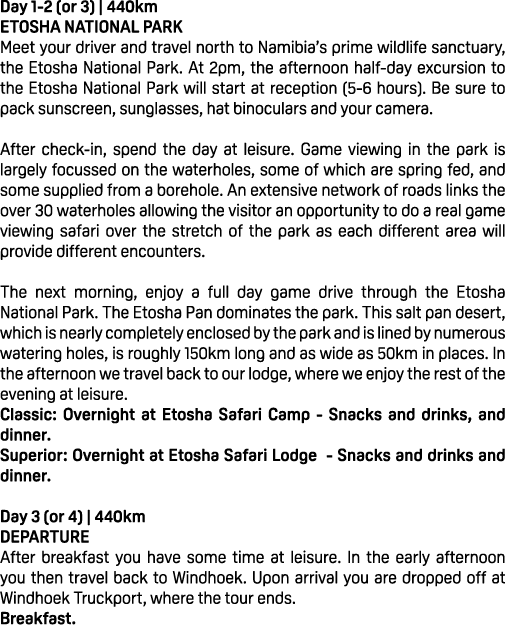 Day 1-2 (or 3) | 440km
ETOSHA NATIONAL PARK
Meet your driver and travel north to Namibia's prime wildlife sanctuary, the Etosha National Park. At 2pm, the afternoon half-day excursion to the Etosha National Park will start at reception (5-6 hours). Be sure to pack sunscreen, sunglasses, hat binoculars and your camera.

After check-in, spend the day at leisure. Game viewing in the park is largely focussed on the waterholes, some of which are spring fed, and some supplied from a borehole. An extensive network of roads links the over 30 waterholes allowing the visitor an opportunity to do a real game viewing safari over the stretch of the park as each different area will provide different encounters.

The next morning, enjoy a full day game drive through the Etosha National Park. The Etosha Pan dominates the park. This salt pan desert, which is nearly completely enclosed by the park and is lined by numerous watering holes, is roughly 150km long and as wide as 50km in places. In the afternoon we travel back to our lodge, where we enjoy the rest of the evening at leisure.
Classic: Overnight at Etosha Safari Camp - Snacks and drinks, and dinner.
Superior: Overnight at Etosha Safari Lodge - Snacks and drinks and dinner.

Day 3 (or 4) | 440km
DEPARTURE
After breakfast you have some time at leisure. In the early afternoon you then travel back to Windhoek. Upon arrival you are dropped off at Windhoek Truckport, where the tour ends.
Breakfast.